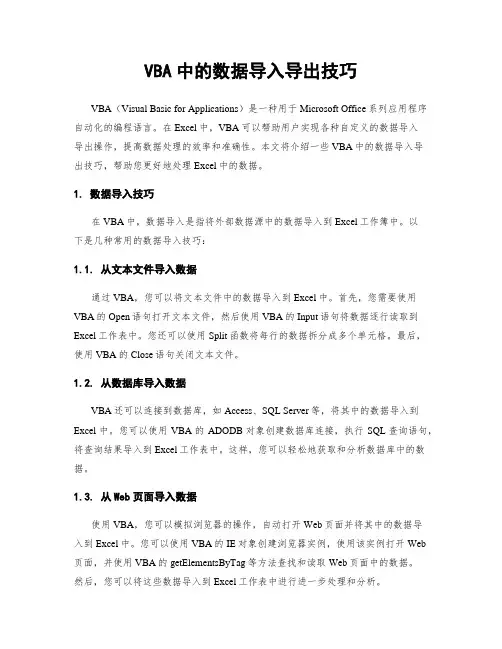 VBA 中的数据导入导出技巧

VBA（Visual Basic for Applications）是一种用于 Microsoft Office 系列应用程序自动化的编程语言。在 Excel 中，VBA 可以帮助用户实现各种自定义的数据导入导出操作，提高数据处理的效率和准确性。本文将介绍一些 VBA 中的数据导入导出技巧，帮助您更好地处理 Excel 中的数据。

1. 数据导入技巧

在 VBA 中，数据导入是指将外部数据源中的数据导入到 Excel 工作簿中。以下是几种常用的数据导入技巧：

1.1. 从文本文件导入数据

通过 VBA，您可以将文本文件中的数据导入到 Excel 中。首先，您需要使用 VBA 的 Open 语句打开文本文件，然后使用 VBA 的 Input 语句将数据逐行读取到 Excel 工作表中。您还可以使用 Split 函数将每行的数据拆分成多个单元格。最后，使用 VBA 的 Close 语句关闭文本文件。

1.2. 从数据库导入数据

VBA 还可以连接到数据库，如 Access、SQL Server 等，将其中的数据导入到 Excel 中。您可以使用 VBA 的 ADODB 对象创建数据库连接，执行 SQL 查询语句，将查询结果导入到 Excel 工作表中。这样，您可以轻松地获取和分析数据库中的数据。

1.3. 从 Web 页面导入数据

使用 VBA，您可以模拟浏览器的操作，自动打开 Web 页面并将其中的数据导入到 Excel 中。您可以使用 VBA 的 IE 对象创建浏览器实例，使用该实例打开 Web 页面，并使用 VBA 的 getElementsByTag 等方法查找和读取 Web 页面中的数据。然后，您可以将这些数据导入到 Excel 工作表中进行进一步处理和分析。